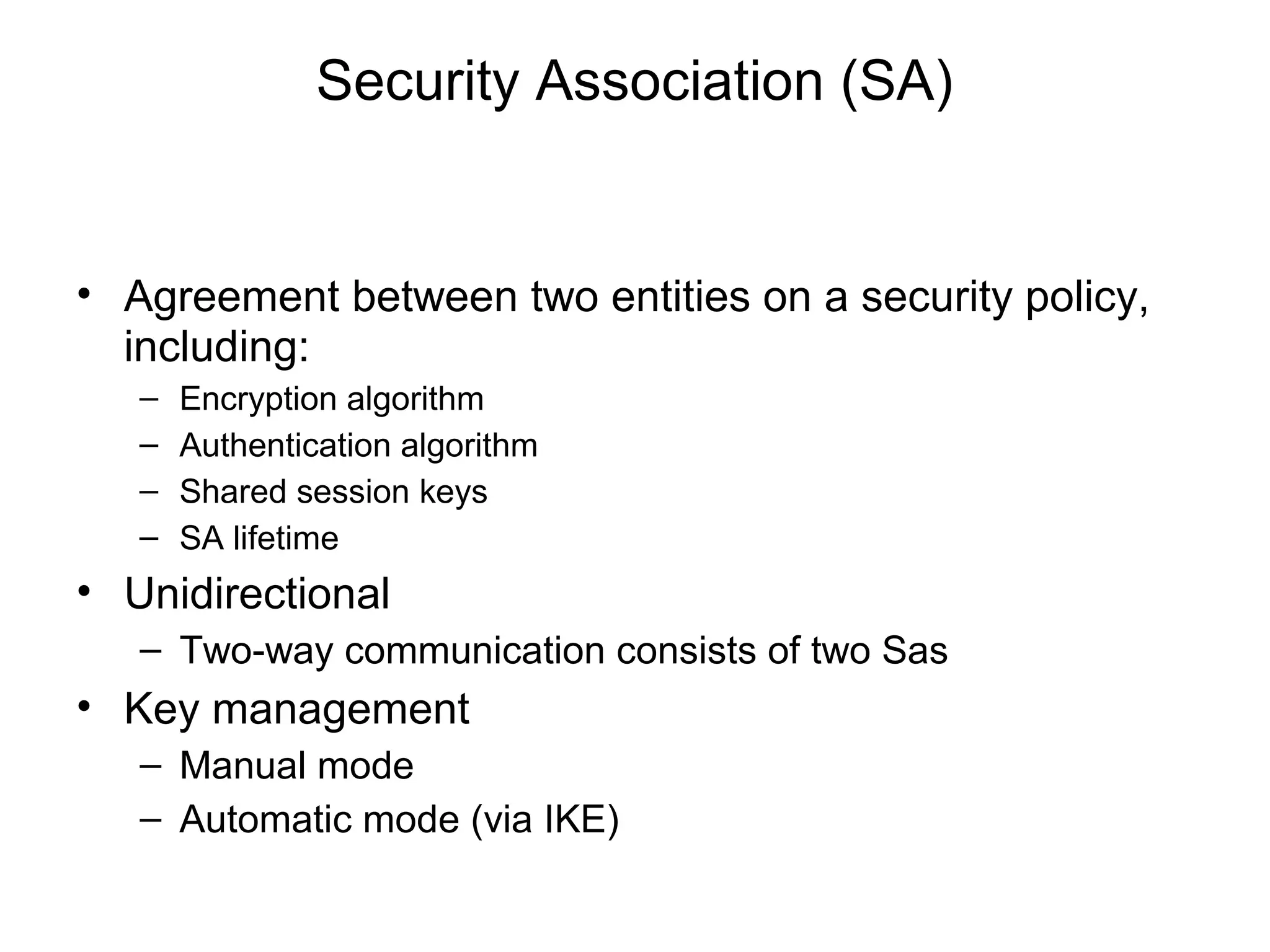 Security Association (SA)

• Agreement between two entities on a security policy, including:
  – Encryption algorithm
  – Authentication algorithm
  – Shared session keys
  – SA lifetime
• Unidirectional
  – Two-way communication consists of two Sas
• Key management
  – Manual mode
  – Automatic mode (via IKE)